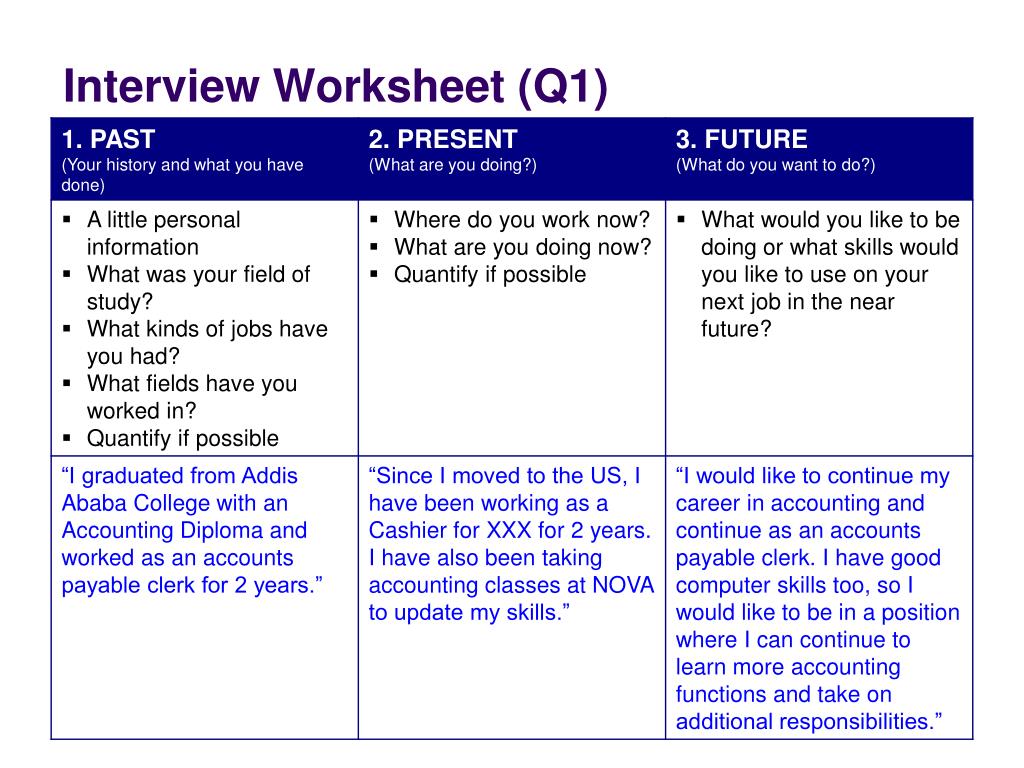 Interview Worksheet (Q1)

| 1. PAST (Your history and what you have done) | 2. PRESENT (What are you doing?) | 3. FUTURE (What do you want to do?) |
|---|---|---|
| ▪ A little personal information ▪ What was your field of study? ▪ What kinds of jobs have you had? ▪ What fields have you worked in? ▪ Quantify if possible | ▪ Where do you work now? ▪ What are you doing now? ▪ Quantify if possible | ▪ What would you like to be doing or what skills would you like to use on your next job in the near future? |
| “I graduated from Addis Ababa College with an Accounting Diploma and worked as an accounts payable clerk for 2 years.” | “Since I moved to the US, I have been working as a Cashier for XXX for 2 years. I have also been taking accounting classes at NOVA to update my skills.” | “I would like to continue my career in accounting and continue as an accounts payable clerk. I have good computer skills too, so I would like to be in a position where I can continue to learn more accounting functions and take on additional responsibilities.” |